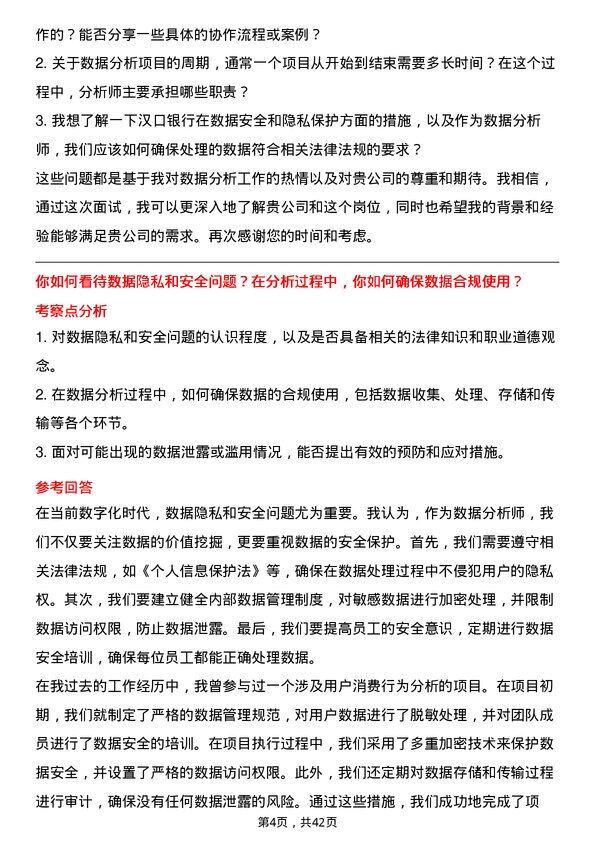 作的？能否分享一些具体的协作流程或案例？

2. 关于数据分析项目的周期，通常一个项目从开始到结束需要多长时间？在这个过程中，分析师主要承担哪些职责？

3. 我想了解一下汉口银行在数据安全和隐私保护方面的措施，以及作为数据分析师，我们应该如何确保处理的数据符合相关法律法规的要求？

这些问题都是基于我对数据分析工作的热情以及对贵公司的尊重和期待。我相信，通过这次面试，我可以更深入地了解贵公司和这个岗位，同时也希望我的背景和经验能够满足贵公司的需求。再次感谢您的时间和考虑。

你如何看待数据隐私和安全问题？在分析过程中，你如何确保数据合规使用？

考察点分析

1. 对数据隐私和安全问题的认识程度，以及是否具备相关的法律知识和职业道德观念。

2. 在数据分析过程中，如何确保数据的合规使用，包括数据收集、处理、存储和传输等各个环节。

3. 面对可能出现的数据泄露或滥用情况，能否提出有效的预防和应对措施。

参考回答

在当前数字化时代，数据隐私和安全问题尤为重要。我认为，作为数据分析师，我们不仅要关注数据的价值挖掘，更要重视数据的安全保护。首先，我们需要遵守相关法律法规，如《个人信息保护法》等，确保在数据处理过程中不侵犯用户的隐私权。其次，我们要建立健全内部数据管理制度，对敏感数据进行加密处理，并限制数据访问权限，防止数据泄露。最后，我们要提高员工的安全意识，定期进行数据安全培训，确保每位员工都能正确处理数据。

在我过去的工作经历中，我曾参与过一个涉及用户消费行为分析的项目。在项目初期，我们就制定了严格的数据管理规范，对用户数据进行了脱敏处理，并对团队成员进行了数据安全的培训。在项目执行过程中，我们采用了多重加密技术来保护数据安全，并设置了严格的数据访问权限。此外，我们还定期对数据存储和传输过程进行审计，确保没有任何数据泄露的风险。通过这些措施，我们成功地完成了项

第4页，共42页